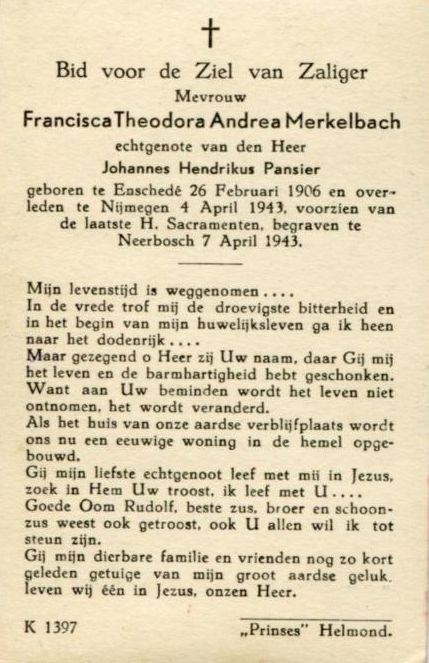 †

Bid voor de Ziel van Zaliger
Mevrouw
Francisca Theodora Andrea Merkelbach
echtgenote van den Heer
Johannes Hendrikus Pansier
geboren te Enschedé 26 Februari 1906 en overleden te Nijmegen 4 April 1943, voorzien van de laatste H. Sacramenten, begraven te Neerbosch 7 April 1943.

Mijn levenstijd is weggenomen....
In de vrede trof mij de droevigste bitterheid en in het begin van mijn huwelijksleven ga ik heen naar het dodenrijk....
Maar gezegend o Heer zij Uw naam, daar Gij mij het leven en de barmhartigheid hebt geschonken.
Want aan Uw beminden wordt het leven niet ontnomen, het wordt veranderd.
Als het huis van onze aardse verblijfplaats wordt ons nu een eeuwige woning in de hemel opgebouwd.
Gij mijn liefste echtgenoot leef met mij in Jezus, zoek in Hem Uw troost, ik leef met U....
Goede Oom Rudolf, beste zus, broer en schoonzus weest ook getroost, ook U allen wil ik tot steun zijn.
Gij mijn dierbare familie en vrienden nog zo kort geleden getuige van mijn groot aardse geluk, leven wij één in Jezus, onzen Heer.

K 1397

„Prinses" Helmond.